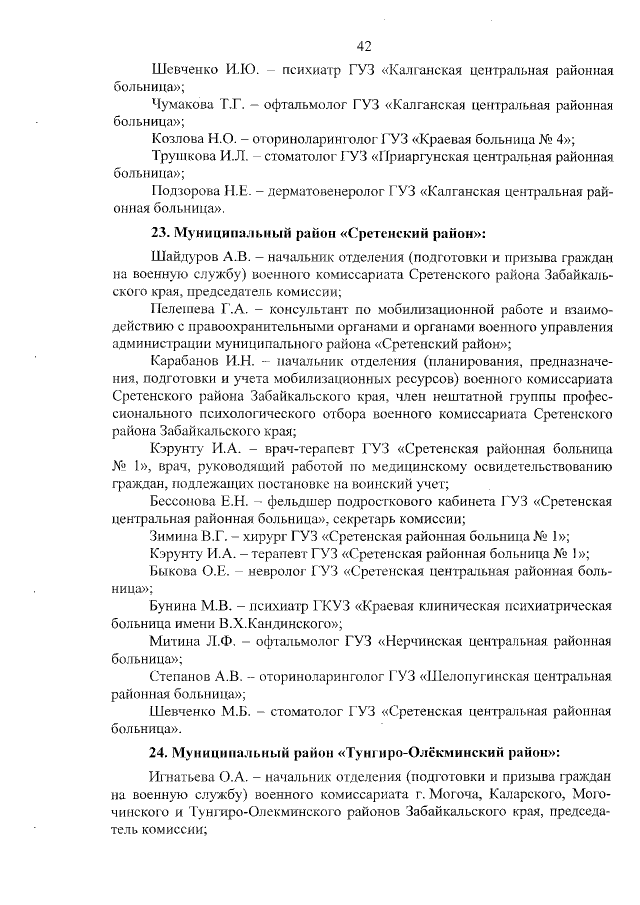 42

Шевченко И.Ю. – психиатр ГУЗ «Калганская центральная районная больница»;

Чумакова Т.Г. – офтальмолог ГУЗ «Калганская центральная районная больница»;

Козлова Н.О. – оториноларинголог ГУЗ «Краевая больница № 4»;

Трушкова И.Л. – стоматолог ГУЗ «Приаргунская центральная районная больница»;

Подзорова Н.Е. – дерматовенеролог ГУЗ «Калганская центральная районная больница».

23. Муниципальный район «Сретенский район»:

Шайдуров А.В. – начальник отделения (подготовки и призыва граждан на военную службу) военного комиссариата Сретенского района Забайкальского края, председатель комиссии;

Пелешева Г.А. – консультант по мобилизационной работе и взаимодействию с правоохранительными органами и органами военного управления администрации муниципального района «Сретенский район»;

Карабанов И.Н. – начальник отделения (планирования, предназначения, подготовки и учета мобилизационных ресурсов) военного комиссариата Сретенского района Забайкальского края, член нештатной группы профессионального психологического отбора военного комиссариата Сретенского района Забайкальского края;

Кэрунту И.А. – врач-терапевт ГУЗ «Сретенская районная больница № 1», врач, руководящий работой по медицинскому освидетельствованию граждан, подлежащих постановке на воинский учет;

Бессонова Е.Н. – фельдшер подросткового кабинета ГУЗ «Сретенская центральная районная больница», секретарь комиссии;

Зимина В.Г. – хирург ГУЗ «Сретенская районная больница № 1»;

Кэрунту И.А. – терапевт ГУЗ «Сретенская районная больница № 1»;

Быкова О.Е. – невролог ГУЗ «Сретенская центральная районная больница»;

Бунина М.В. – психиатр ГКУЗ «Краевая клиническая психиатрическая больница имени В.Х.Кандинского»;

Митина Л.Ф. – офтальмолог ГУЗ «Нерчинская центральная районная больница»;

Степанов А.В. – оториноларинголог ГУЗ «Шелопугинская центральная районная больница»;

Шевченко М.Б. – стоматолог ГУЗ «Сретенская центральная районная больница».

24. Муниципальный район «Тунгиро-Олёкминский район»:

Игнатьева О.А. – начальник отделения (подготовки и призыва граждан на военную службу) военного комиссариата г. Могоча, Каларского, Могочинского и Тунгиро-Олекминского районов Забайкальского края, председатель комиссии;